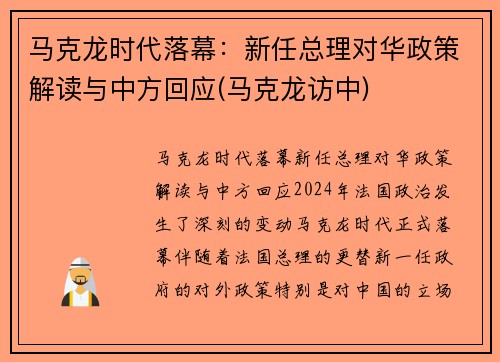 马克龙时代落幕：新任总理对华政策解读与中方回应(马克龙访中)

马克龙时代落幕新任总理对华政策解读与中方回应2024年法国政治发生了深刻的变动马克龙时代正式落幕伴随着法国总理的更替新一任政府的对外政策特别是对中国的立场